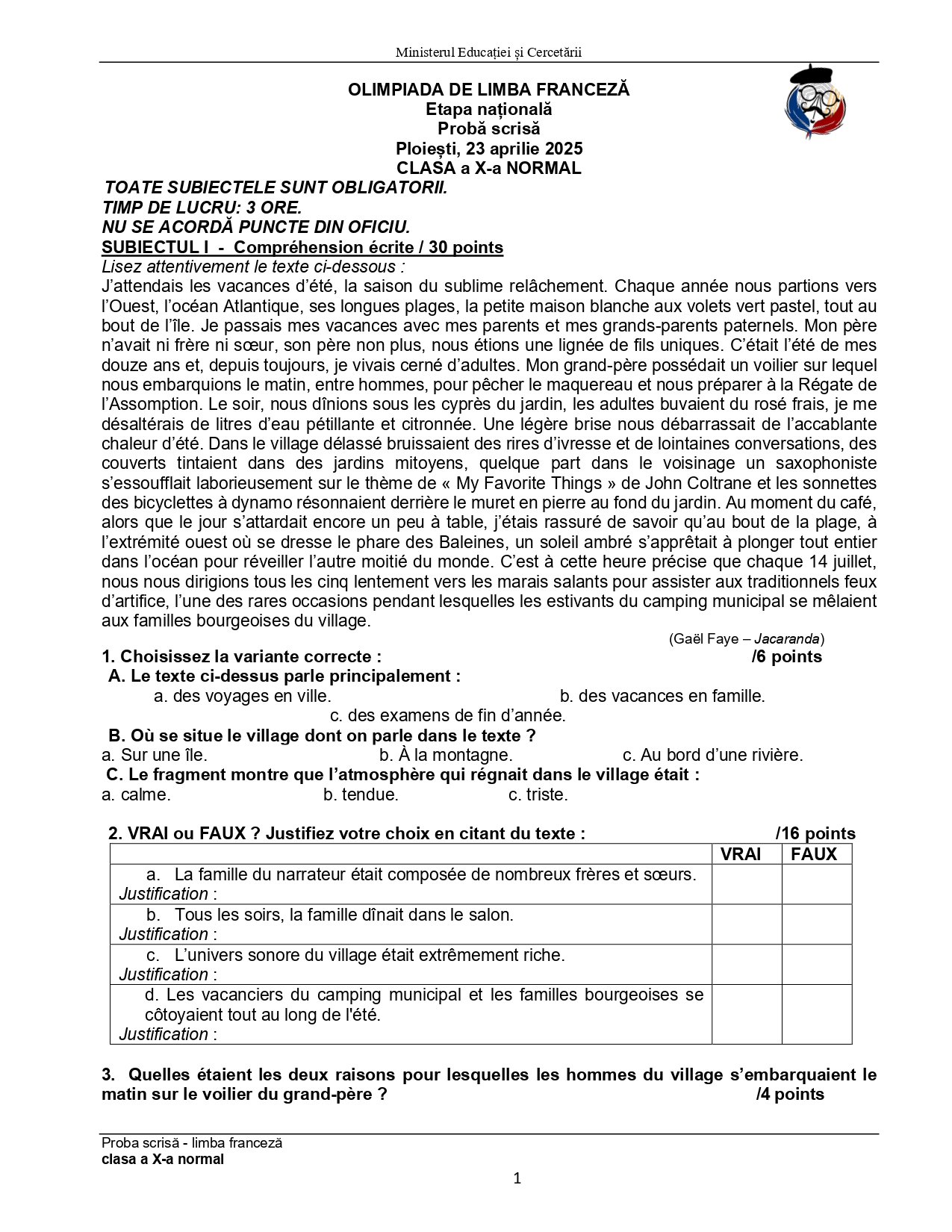 Ministerul Educației și Cercetării

OLIMPIADA DE LIMBA FRANCEZĂ
Etapa națională
Probă scrisă
Ploiești, 23 aprilie 2025
CLASA a X-a NORMAL

TOATE SUBIECTELE SUNT OBLIGATORII.
TIMP DE LUCRU: 3 ORE.
NU SE ACORDĂ PUNCTE DIN OFICIU.
SUBIECTUL I - Compréhension écrite / 30 points
Lisez attentivement le texte ci-dessous :

J'attendais les vacances d'été, la saison du sublime relâchement. Chaque année nous partions vers l'Ouest, l'océan Atlantique, ses longues plages, la petite maison blanche aux volets vert pastel, tout au bout de l'île. Je passais mes vacances avec mes parents et mes grands-parents paternels. Mon père n'avait ni frère ni sœur, son père non plus, nous étions une lignée de fils uniques. C'était l'été de mes douze ans et, depuis toujours, je vivais cerné d'adultes. Mon grand-père possédait un voilier sur lequel nous embarquions le matin, entre hommes, pour pêcher le maquereau et nous préparer à la Régate de l'Assomption. Le soir, nous dînions sous les cyprès du jardin, les adultes buvaient du rosé frais, je me désaltérais de litres d'eau pétillante et citronnée. Une légère brise nous débarrassait de l'accablante chaleur d'été. Dans le village délassé bruissaient des rires d'ivresse et de lointaines conversations, des couverts tintaient dans des jardins mitoyens, quelque part dans le voisinage un saxophoniste s'essoufflait laborieusement sur le thème de « My Favorite Things » de John Coltrane et les sonnettes des bicyclettes à dynamo résonnaient derrière le muret en pierre au fond du jardin. Au moment du café, alors que le jour s'attardait encore un peu à table, j'étais rassuré de savoir qu'au bout de la plage, à l'extrémité ouest où se dresse le phare des Baleines, un soleil ambré s'apprêtait à plonger tout entier dans l'océan pour réveiller l'autre moitié du monde. C'est à cette heure précise que chaque 14 juillet, nous nous dirigions tous les cinq lentement vers les marais salants pour assister aux traditionnels feux d'artifice, l'une des rares occasions pendant lesquelles les estivants du camping municipal se mêlaient aux familles bourgeoises du village.

(Gaël Faye – Jacaranda)

1. Choisissez la variante correcte : /6 points
A. Le texte ci-dessus parle principalement :
a. des voyages en ville. b. des vacances en famille. c. des examens de fin d'année.
B. Où se situe le village dont on parle dans le texte ?
a. Sur une île. b. À la montagne. c. Au bord d'une rivière.
C. Le fragment montre que l'atmosphère qui régnait dans le village était :
a. calme. b. tendue. c. triste.

2. VRAI ou FAUX ? Justifiez votre choix en citant du texte : /16 points

| | VRAI | FAUX |
|---|---|---|
| a. La famille du narrateur était composée de nombreux frères et sœurs. Justification : | | |
| b. Tous les soirs, la famille dînait dans le salon. Justification : | | |
| c. L'univers sonore du village était extrêmement riche. Justification : | | |
| d. Les vacanciers du camping municipal et les familles bourgeoises se côtoyaient tout au long de l'été. Justification : | | |

3. Quelles étaient les deux raisons pour lesquelles les hommes du village s'embarquaient le matin sur le voilier du grand-père ? /4 points

Proba scrisă - limba franceză
clasa a X-a normal

1